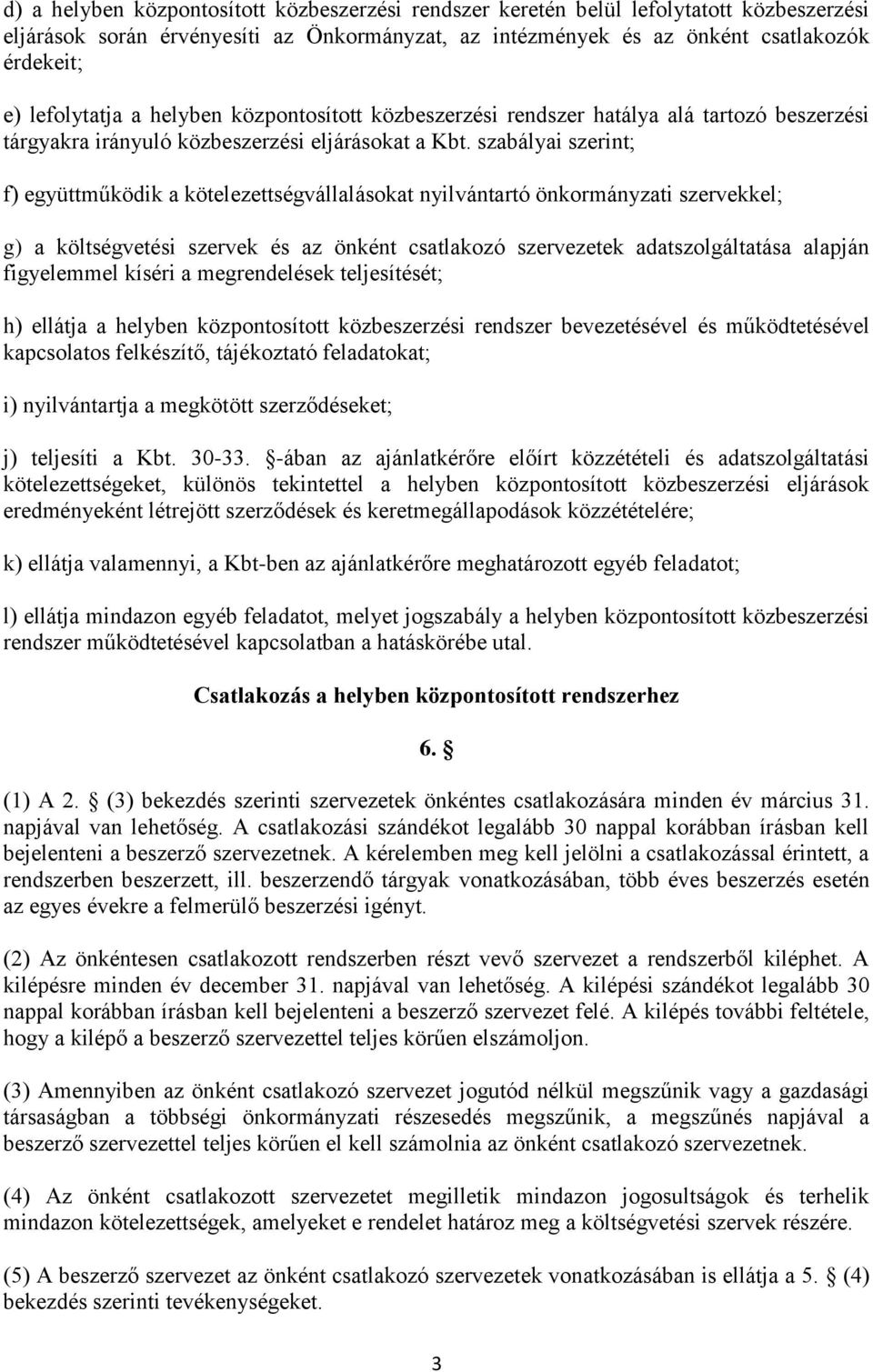 d) a helyben központosított közbeszerzési rendszer keretén belül lefolytatott közbeszerzési eljárások során érvényesíti az Önkormányzat, az intézmények és az önként csatlakozók érdekeit;

e) lefolytatja a helyben központosított közbeszerzési rendszer hatálya alá tartozó beszerzési tárgyakra irányuló közbeszerzési eljárásokat a Kbt. szabályai szerint;

f) együttműködik a kötelezettségvállalásokat nyilvántartó önkormányzati szervekkel;

g) a költségvetési szervek és az önként csatlakozó szervezetek adatszolgáltatása alapján figyelemmel kíséri a megrendelések teljesítését;

h) ellátja a helyben központosított közbeszerzési rendszer bevezetésével és működtetésével kapcsolatos felkészítő, tájékoztató feladatokat;

i) nyilvántartja a megkötött szerződéseket;

j) teljesíti a Kbt. 30-33. §-ában az ajánlatkérőre előírt közzétételi és adatszolgáltatási kötelezettségeket, különös tekintettel a helyben központosított közbeszerzési eljárások eredményeként létrejött szerződések és keretmegállapodások közzétételére;

k) ellátja valamennyi, a Kbt-ben az ajánlatkérőre meghatározott egyéb feladatot;

l) ellátja mindazon egyéb feladatot, melyet jogszabály a helyben központosított közbeszerzési rendszer működtetésével kapcsolatban a hatáskörébe utal.

Csatlakozás a helyben központosított rendszerhez

6. §

(1) A 2. § (3) bekezdés szerinti szervezetek önkéntes csatlakozására minden év március 31. napjával van lehetőség. A csatlakozási szándékot legalább 30 nappal korábban írásban kell bejelenteni a beszerző szervezetnek. A kérelemben meg kell jelölni a csatlakozással érintett, a rendszerben beszerzett, ill. beszerzendő tárgyak vonatkozásában, több éves beszerzés esetén az egyes évekre a felmerülő beszerzési igényt.

(2) Az önkéntesen csatlakozott rendszerben részt vevő szervezet a rendszerből kiléphet. A kilépésre minden év december 31. napjával van lehetőség. A kilépési szándékot legalább 30 nappal korábban írásban kell bejelenteni a beszerző szervezet felé. A kilépés további feltétele, hogy a kilépő a beszerző szervezettel teljes körűen elszámoljon.

(3) Amennyiben az önként csatlakozó szervezet jogutód nélkül megszűnik vagy a gazdasági társaságban a többségi önkormányzati részesedés megszűnik, a megszűnés napjával a beszerző szervezettel teljes körűen el kell számolnia az önként csatlakozó szervezetnek.

(4) Az önként csatlakozott szervezet megilletik mindazon jogosultságok és terhelik mindazon kötelezettségek, amelyeket e rendelet határoz meg a költségvetési szervek részére.

(5) A beszerző szervezet az önként csatlakozó szervezetek vonatkozásában is ellátja a 5. § (4) bekezdés szerinti tevékenységeket.

3